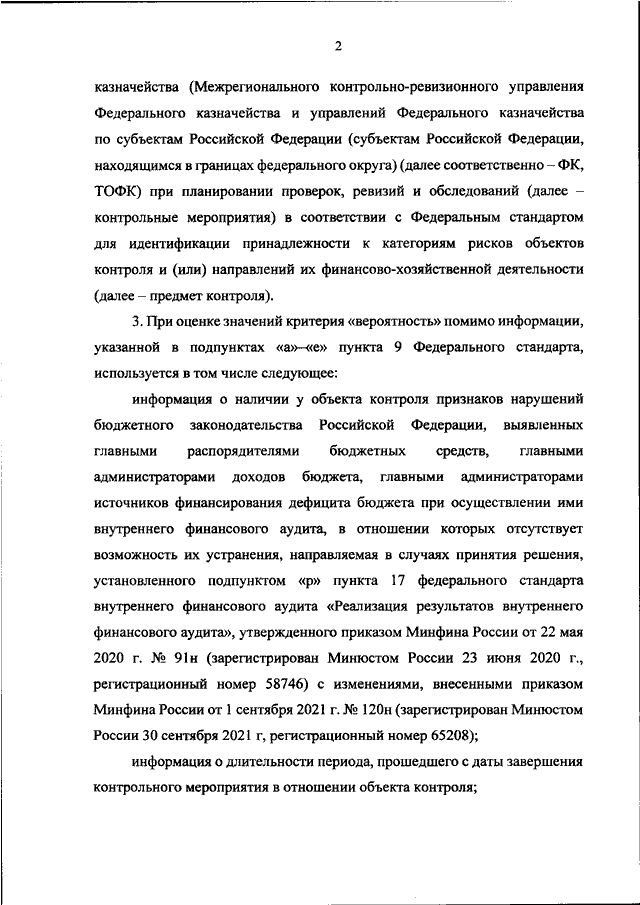 2

казначейства (Межрегионального контрольно-ревизионного управления Федерального казначейства и управлений Федерального казначейства по субъектам Российской Федерации (субъектам Российской Федерации, находящимся в границах федерального округа) (далее соответственно – ФК, ТОФК) при планировании проверок, ревизий и обследований (далее – контрольные мероприятия) в соответствии с Федеральным стандартом для идентификации принадлежности к категориям рисков объектов контроля и (или) направлений их финансово-хозяйственной деятельности (далее – предмет контроля).

3. При оценке значений критерия «вероятность» помимо информации, указанной в подпунктах «а»–«е» пункта 9 Федерального стандарта, используется в том числе следующее:

информация о наличии у объекта контроля признаков нарушений бюджетного законодательства Российской Федерации, выявленных главными распорядителями бюджетных средств, главными администраторами доходов бюджета, главными администраторами источников финансирования дефицита бюджета при осуществлении ими внутреннего финансового аудита, в отношении которых отсутствует возможность их устранения, направляемая в случаях принятия решения, установленного подпунктом «р» пункта 17 федерального стандарта внутреннего финансового аудита «Реализация результатов внутреннего финансового аудита», утвержденного приказом Минфина России от 22 мая 2020 г. № 91н (зарегистрирован Минюстом России 23 июня 2020 г., регистрационный номер 58746) с изменениями, внесенными приказом Минфина России от 1 сентября 2021 г. № 120н (зарегистрирован Минюстом России 30 сентября 2021 г, регистрационный номер 65208);

информация о длительности периода, прошедшего с даты завершения контрольного мероприятия в отношении объекта контроля;